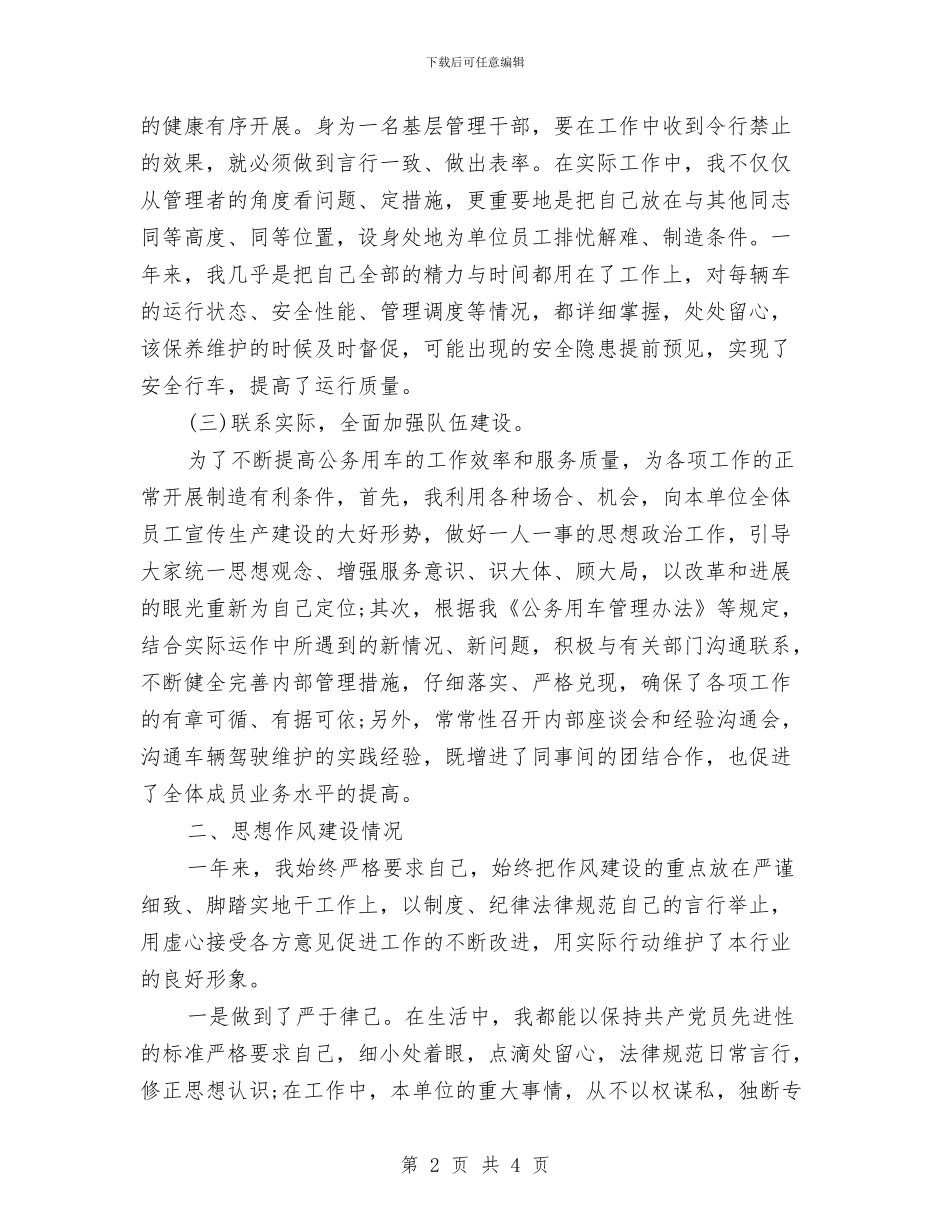 下载后可任意编辑

的健康有序开展。身为一名基层管理干部，要在工作中收到令行禁止的效果，就必须做到言行一致、做出表率。在实际工作中，我不仅仅从管理者的角度看问题、定措施，更重要地是把自己放在与其他同志同等高度、同等位置，设身处地为单位员工排忧解难、制造条件。一年来，我几乎是把自己全部的精力与时间都用在了工作上，对每辆车的运行状态、安全性能、管理调度等情况，都详细掌握，处处留心，该保养维护的时候及时督促，可能出现的安全隐患提前预见，实现了安全行车，提高了运行质量。

(三)联系实际，全面加强队伍建设。

为了不断提高公务用车的工作效率和服务质量，为各项工作的正常开展制造有利条件，首先，我利用各种场合、机会，向本单位全体员工宣传生产建设的大好形势，做好一人一事的思想政治工作，引导大家统一思想观念、增强服务意识、识大体、顾大局，以改革和进展的眼光重新为自己定位;其次，根据我《公务用车管理办法》等规定，结合实际运作中所遇到的新情况、新问题，积极与有关部门沟通联系，不断健全完善内部管理措施，仔细落实、严格兑现，确保了各项工作的有章可循、有据可依;另外，常常性召开内部座谈会和经验沟通会，沟通车辆驾驶维护的实践经验，既增进了同事间的团结合作，也促进了全体成员业务水平的提高。

二、思想作风建设情况

一年来，我始终严格要求自己，始终把作风建设的重点放在严谨细致、脚踏实地干工作上，以制度、纪律法律规范自己的言行举止，用虚心接受各方意见促进工作的不断改进，用实际行动维护了本行业的良好形象。

一是做到了严于律己。在生活中，我都能以保持共产党员先进性的标准严格要求自己，细小处着眼，点滴处留心，法律规范日常言行，修正思想认识;在工作中，本单位的重大事情，从不以权谋私，独断专

第 2 页 共 4 页